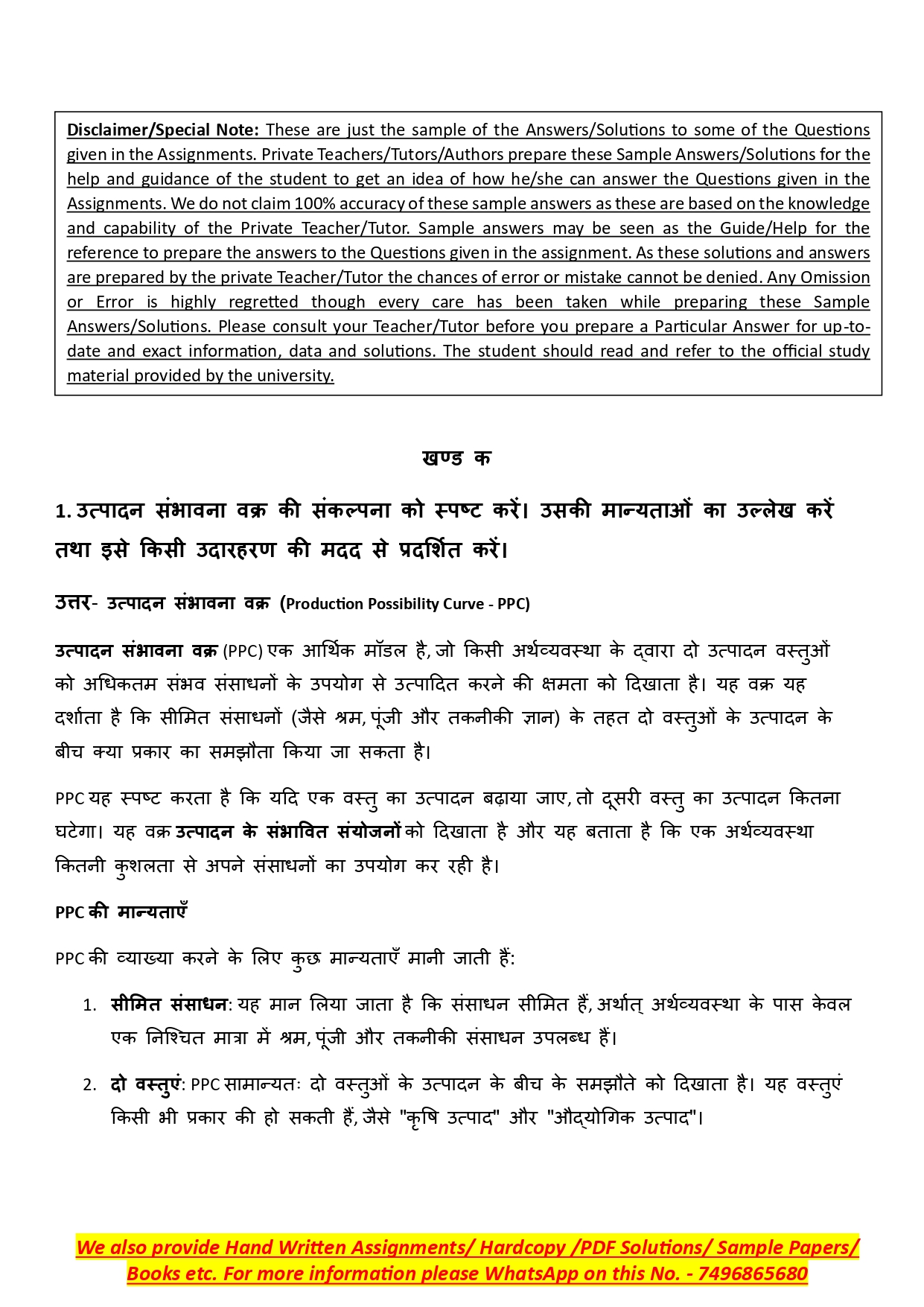 Disclaimer/Special Note: These are just the sample of the Answers/Solutions to some of the Questions given in the Assignments. Private Teachers/Tutors/Authors prepare these Sample Answers/Solutions for the help and guidance of the student to get an idea of how he/she can answer the Questions given in the Assignments. We do not claim 100% accuracy of these sample answers as these are based on the knowledge and capability of the Private Teacher/Tutor. Sample answers may be seen as the Guide/Help for the reference to prepare the answers to the Questions given in the assignment. As these solutions and answers are prepared by the private Teacher/Tutor the chances of error or mistake cannot be denied. Any Omission or Error is highly regretted though every care has been taken while preparing these Sample Answers/Solutions. Please consult your Teacher/Tutor before you prepare a Particular Answer for up-to-date and exact information, data and solutions. The student should read and refer to the official study material provided by the university.

खण्ड क

1. उत्पादन संभावना वक्र की संकल्पना को स्पष्ट करें। उसकी मान्यताओं का उल्लेख करें तथा इसे किसी उदारहरण की मदद से प्रदर्शित करें।

उत्तर- उत्पादन संभावना वक्र (Production Possibility Curve - PPC)

उत्पादन संभावना वक्र (PPC) एक आर्थिक मॉडल है, जो किसी अर्थव्यवस्था के द्वारा दो उत्पादन वस्तुओं को अधिकतम संभव संसाधनों के उपयोग से उत्पादित करने की क्षमता को दिखाता है। यह वक्र यह दर्शाता है कि सीमित संसाधनों (जैसे श्रम, पूंजी और तकनीकी ज्ञान) के तहत दो वस्तुओं के उत्पादन के बीच क्या प्रकार का समझौता किया जा सकता है।

PPC यह स्पष्ट करता है कि यदि एक वस्तु का उत्पादन बढ़ाया जाए, तो दूसरी वस्तु का उत्पादन कितना घटेगा। यह वक्र उत्पादन के संभावित संयोजनों को दिखाता है और यह बताता है कि एक अर्थव्यवस्था कितनी कुशलता से अपने संसाधनों का उपयोग कर रही है।

PPC की मान्यताएँ

PPC की व्याख्या करने के लिए कुछ मान्यताएँ मानी जाती हैं:

1. सीमित संसाधन: यह मान लिया जाता है कि संसाधन सीमित हैं, अर्थात् अर्थव्यवस्था के पास केवल एक निश्चित मात्रा में श्रम, पूंजी और तकनीकी संसाधन उपलब्ध हैं।

2. दो वस्तुएं: PPC सामान्यतः दो वस्तुओं के उत्पादन के बीच के समझौते को दिखाता है। यह वस्तुएं किसी भी प्रकार की हो सकती हैं, जैसे "कृषि उत्पाद" और "औद्योगिक उत्पाद"।

We also provide Hand Written Assignments/ Hardcopy /PDF Solutions/ Sample Papers/ Books etc. For more information please WhatsApp on this No. - 7496865680